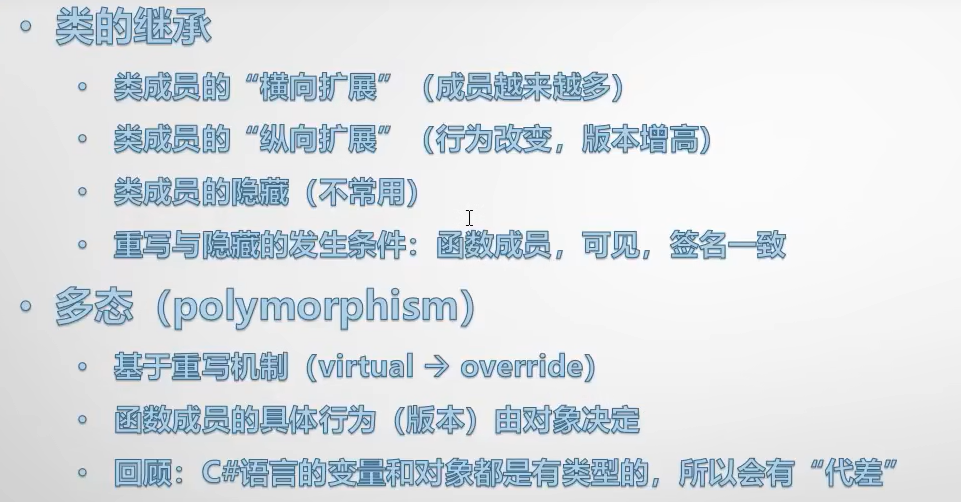 • 类的继承
  • 类成员的“横向扩展”（成员越来越多）
  • 类成员的“纵向扩展”（行为改变，版本增高）
  • 类成员的隐藏（不常用）
  • 重写与隐藏的发生条件：函数成员，可见，签名一致
• 多态（polymorphism）
  • 基于重写机制（virtual → override）
  • 函数成员的具体行为（版本）由对象决定
  • 回顾：C#语言的变量和对象都是有类型的，所以会有“代差”